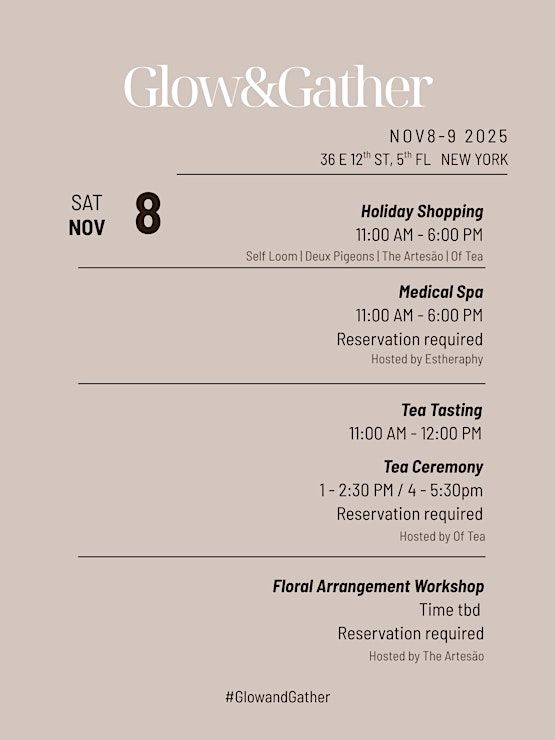 Glow&Gather

NOV8-9 2025
36 E 12$^{th}$ ST, 5$^{th}$ FL NEW YORK

SAT
NOV
8

Holiday Shopping
11:00 AM - 6:00 PM
Self Loom | Deux Pigeons | The Artesão | Of Tea

Medical Spa
11:00 AM - 6:00 PM
Reservation required
Hosted by Estheraphy

Tea Tasting
11:00 AM - 12:00 PM

Tea Ceremony
1 - 2:30 PM / 4 - 5:30pm
Reservation required
Hosted by Of Tea

Floral Arrangement Workshop
Time tbd
Reservation required
Hosted by The Artesão

#GlowandGather